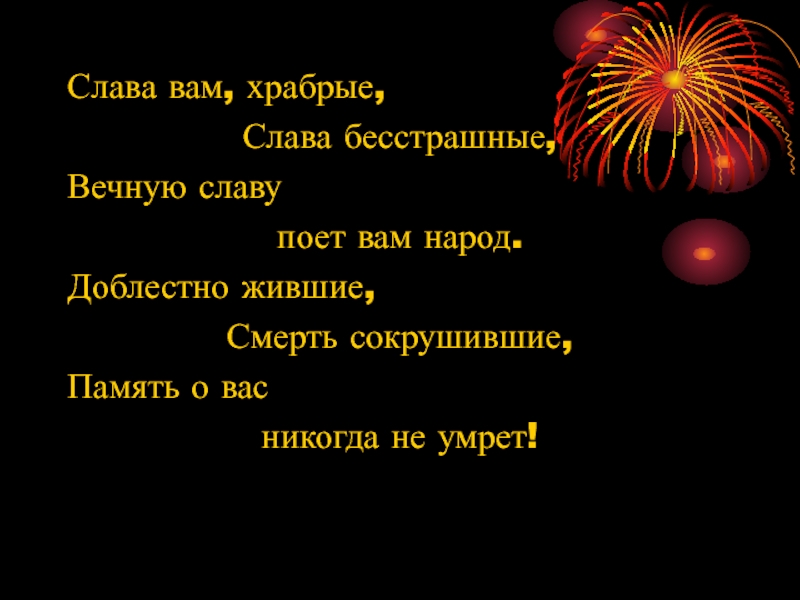 Слава вам, храбрые,
Слава бесстрашные,
Вечную славу
поет вам народ.
Доблестно жившие,
Смерть сокрушившие,
Память о вас
никогда не умрет!